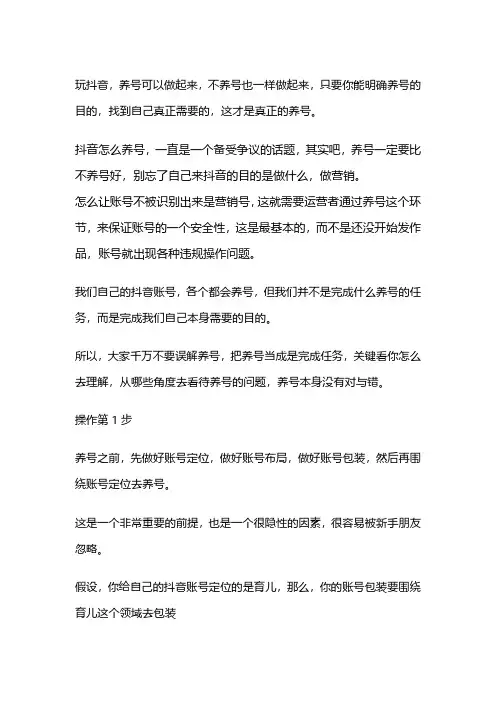 玩抖音，养号可以做起来，不养号也一样做起来，只要你能明确养号的目的，找到自己真正需要的，这才是真正的养号。

抖音怎么养号，一直是一个备受争议的话题，其实吧，养号一定要比不养号好，别忘了自己来抖音的目的是做什么，做营销。
怎么让账号不被识别出来是营销号，这就需要运营者通过养号这个环节，来保证账号的一个安全性，这是最基本的，而不是还没开始发作品，账号就出现各种违规操作问题。

我们自己的抖音账号，各个都会养号，但我们并不是完成什么养号的任务，而是完成我们自己本身需要的目的。

所以，大家千万不要误解养号，把养号当成是完成任务，关键看你怎么去理解，从哪些角度去看待养号的问题，养号本身没有对与错。

操作第 1 步

养号之前，先做好账号定位，做好账号布局，做好账号包装，然后再围绕账号定位去养号。

这是一个非常重要的前提，也是一个很隐性的因素，很容易被新手朋友忽略。

假设，你给自己的抖音账号定位的是育儿，那么，你的账号包装要围绕育儿这个领域去包装